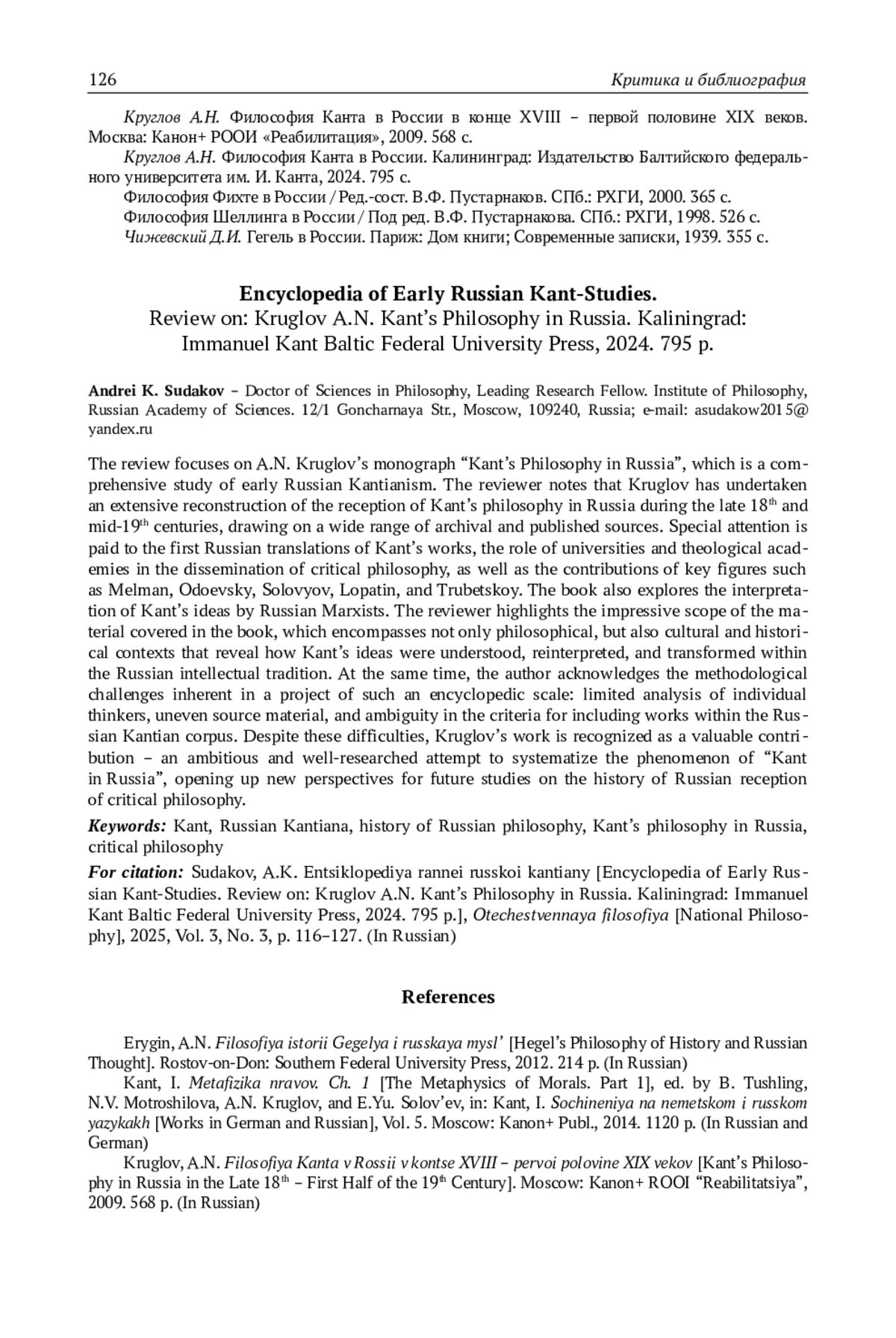 126 Критика и библиография

Круглов А.Н. Философия Канта в России в конце XVIII – первой половине XIX веков. Москва: Канон+ РООИ «Реабилитация», 2009. 568 с.

Круглов А.Н. Философия Канта в России. Калининград: Издательство Балтийского федерального университета им. И. Канта, 2024. 795 с.

Философия Фихте в России / Ред.-сост. В.Ф. Пустарнаков. СПб.: РХГИ, 2000. 365 с.

Философия Шеллинга в России / Под ред. В.Ф. Пустарнакова. СПб.: РХГИ, 1998. 526 с.

Чижевский Д.И. Гегель в России. Париж: Дом книги; Современные записки, 1939. 355 с.

Encyclopedia of Early Russian Kant-Studies.
Review on: Kruglov A.N. Kant's Philosophy in Russia. Kaliningrad: Immanuel Kant Baltic Federal University Press, 2024. 795 p.

Andrei K. Sudakov – Doctor of Sciences in Philosophy, Leading Research Fellow. Institute of Philosophy, Russian Academy of Sciences. 12/1 Goncharnaya Str., Moscow, 109240, Russia; e-mail: asudakow2015@yandex.ru

The review focuses on A.N. Kruglov's monograph "Kant's Philosophy in Russia", which is a comprehensive study of early Russian Kantianism. The reviewer notes that Kruglov has undertaken an extensive reconstruction of the reception of Kant's philosophy in Russia during the late 18$^{th}$ and mid-19$^{th}$ centuries, drawing on a wide range of archival and published sources. Special attention is paid to the first Russian translations of Kant's works, the role of universities and theological academies in the dissemination of critical philosophy, as well as the contributions of key figures such as Melman, Odoevsky, Solovyov, Lopatin, and Trubetskoy. The book also explores the interpretation of Kant's ideas by Russian Marxists. The reviewer highlights the impressive scope of the material covered in the book, which encompasses not only philosophical, but also cultural and historical contexts that reveal how Kant's ideas were understood, reinterpreted, and transformed within the Russian intellectual tradition. At the same time, the author acknowledges the methodological challenges inherent in a project of such an encyclopedic scale: limited analysis of individual thinkers, uneven source material, and ambiguity in the criteria for including works within the Russian Kantian corpus. Despite these difficulties, Kruglov's work is recognized as a valuable contribution – an ambitious and well-researched attempt to systematize the phenomenon of "Kant in Russia", opening up new perspectives for future studies on the history of Russian reception of critical philosophy.

Keywords: Kant, Russian Kantiana, history of Russian philosophy, Kant's philosophy in Russia, critical philosophy

For citation: Sudakov, A.K. Entsiklopediya rannei russkoi kantiany [Encyclopedia of Early Russian Kant-Studies. Review on: Kruglov A.N. Kant's Philosophy in Russia. Kaliningrad: Immanuel Kant Baltic Federal University Press, 2024. 795 p.], Otechestvennaya filosofiya [National Philosophy], 2025, Vol. 3, No. 3, p. 116–127. (In Russian)

References

Erygin, A.N. Filosofiya istorii Gegelya i russkaya mysl' [Hegel's Philosophy of History and Russian Thought]. Rostov-on-Don: Southern Federal University Press, 2012. 214 p. (In Russian)

Kant, I. Metafizika nravov. Ch. 1 [The Metaphysics of Morals. Part 1], ed. by B. Tushling, N.V. Motroshilova, A.N. Kruglov, and E.Yu. Solov'ev, in: Kant, I. Sochineniya na nemetskom i russkom yazykakh [Works in German and Russian], Vol. 5. Moscow: Kanon+ Publ., 2014. 1120 p. (In Russian and German)

Kruglov, A.N. Filosofiya Kanta v Rossii v kontse XVIII – pervoi polovine XIX vekov [Kant's Philosophy in Russia in the Late 18$^{th}$ – First Half of the 19$^{th}$ Century]. Moscow: Kanon+ ROOI "Reabilitatsiya", 2009. 568 p. (In Russian)